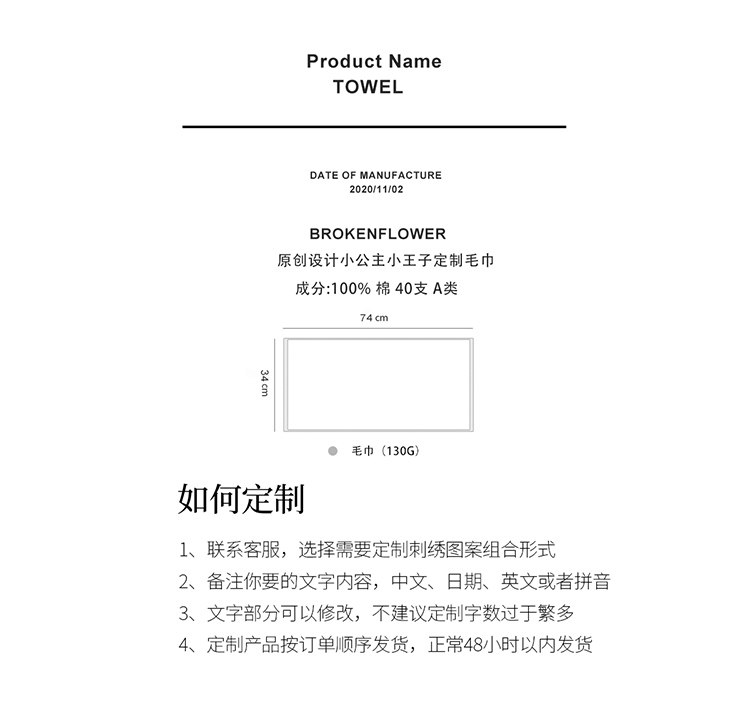 Product Name
TOWEL

DATE OF MANUFACTURE
2020/11/02

BROKENFLOWER
原创设计小公主小王子定制毛巾
成分:100% 棉 40支 A类

74 cm

34 cm

毛巾（130G）

如何定制

1、联系客服，选择需要定制刺绣图案组合形式
2、备注你要的文字内容，中文、日期、英文或者拼音
3、文字部分可以修改，不建议定制字数过于繁多
4、定制产品按订单顺序发货，正常48小时以内发货